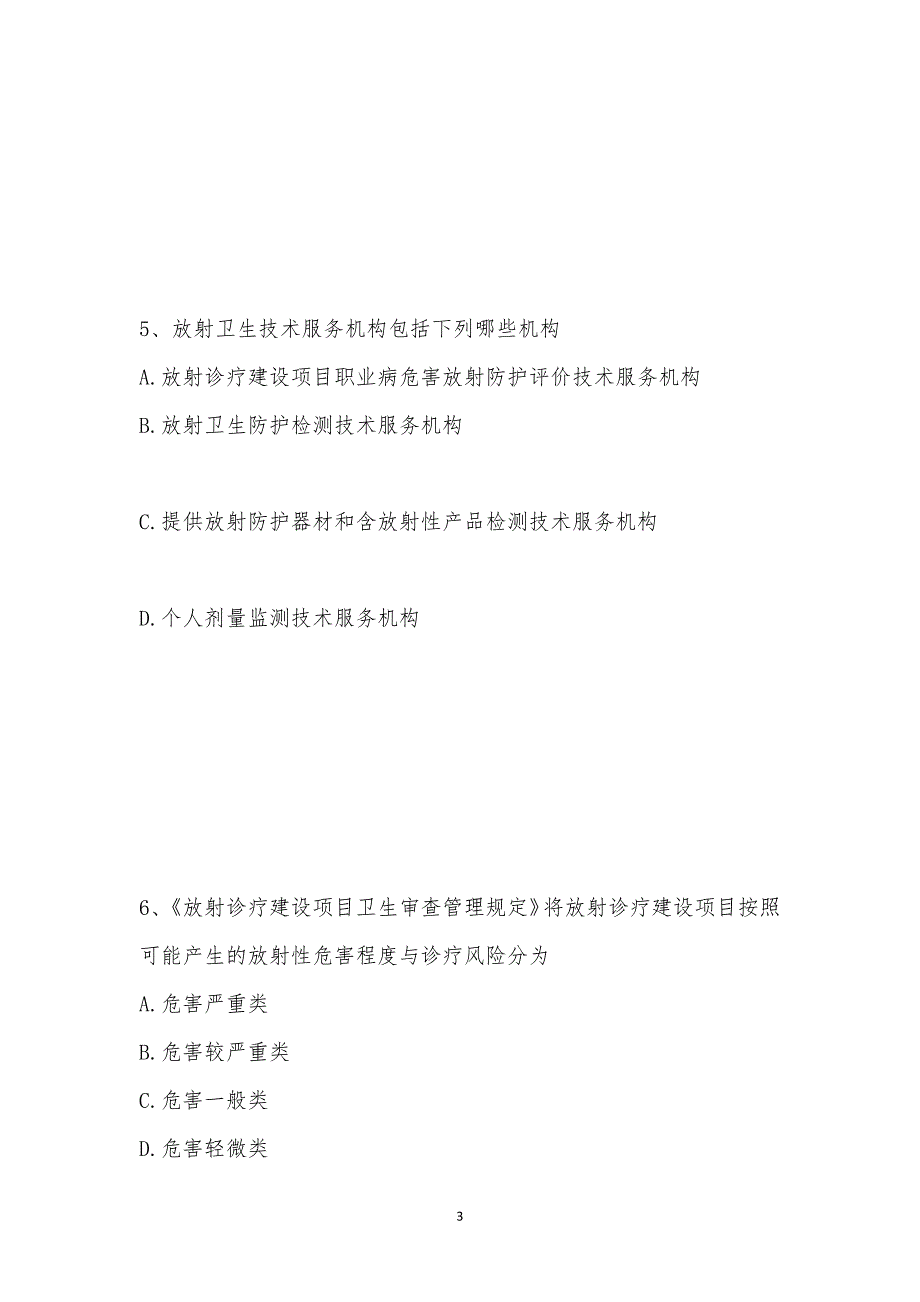 5、放射卫生技术服务机构包括下列哪些机构

A.放射诊疗建设项目职业病危害放射防护评价技术服务机构

B.放射卫生防护检测技术服务机构

C.提供放射防护器材和含放射性产品检测技术服务机构

D.个人剂量监测技术服务机构

6、《放射诊疗建设项目卫生审查管理规定》将放射诊疗建设项目按照可能产生的放射性危害程度与诊疗风险分为

A.危害严重类

B.危害较严重类

C.危害一般类

D.危害轻微类

3